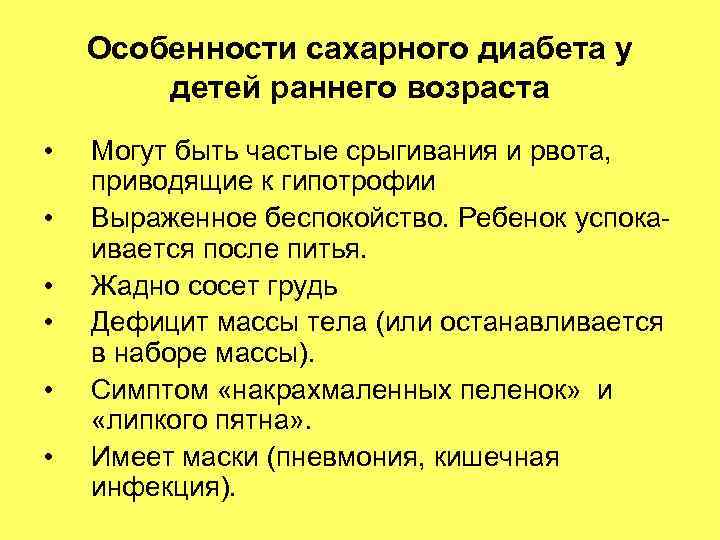 Особенности сахарного диабета у детей раннего возраста

• Могут быть частые срыгивания и рвота, приводящие к гипотрофии
• Выраженное беспокойство. Ребенок успокаивается после питья.
• Жадно сосет грудь
• Дефицит массы тела (или останавливается в наборе массы).
• Симптом «накрахмаленных пеленок» и «липкого пятна».
• Имеет маски (пневмония, кишечная инфекция).